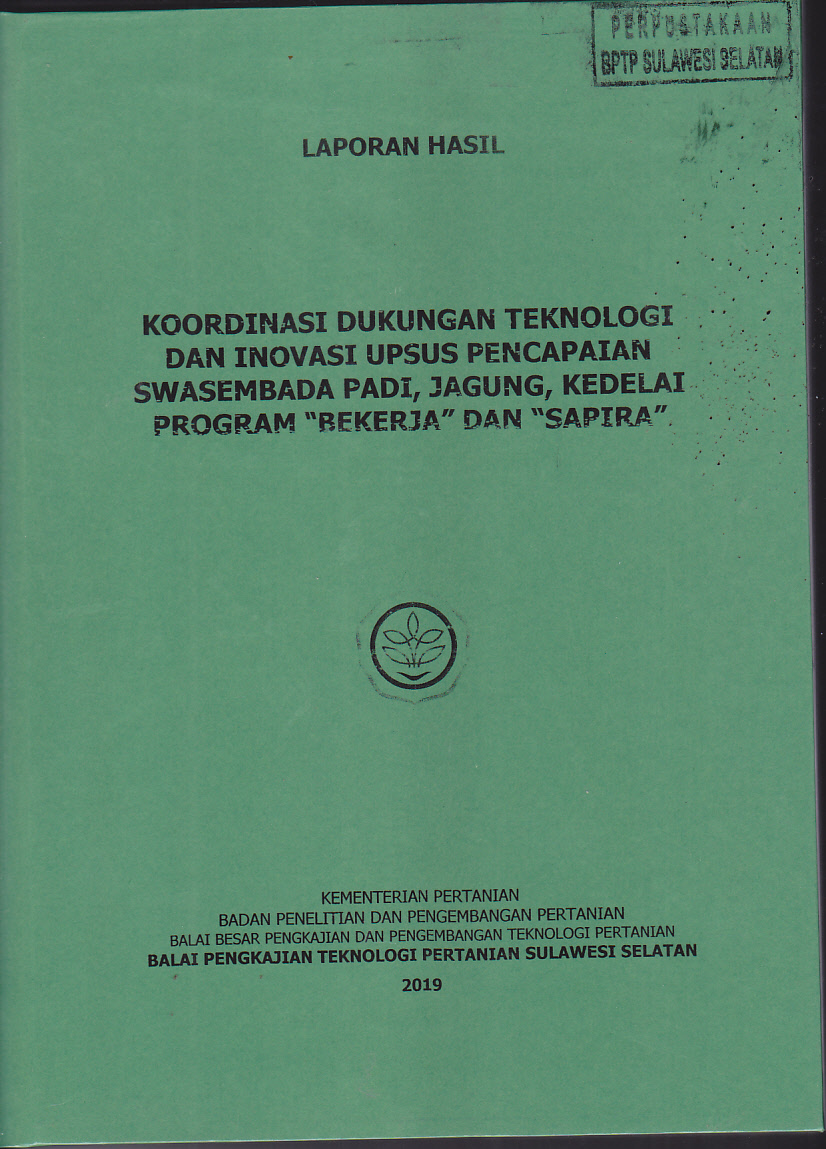 PERPUSTAKAAN
BPTP SULAWESI SELATAN

LAPORAN HASIL

KOORDINASI DUKUNGAN TEKNOLOGI
DAN INOVASI UPSUS PENCAPAIAN
SWASEMBADA PADI, JAGUNG, KEDELAI
PROGRAM "BEKERJA" DAN "SAPIRA"

KEMENTERIAN PERTANIAN
BADAN PENELITIAN DAN PENGEMBANGAN PERTANIAN
BALAI BESAR PENGKAJIAN DAN PENGEMBANGAN TEKNOLOGI PERTANIAN
BALAI PENGKAJIAN TEKNOLOGI PERTANIAN SULAWESI SELATAN
2019